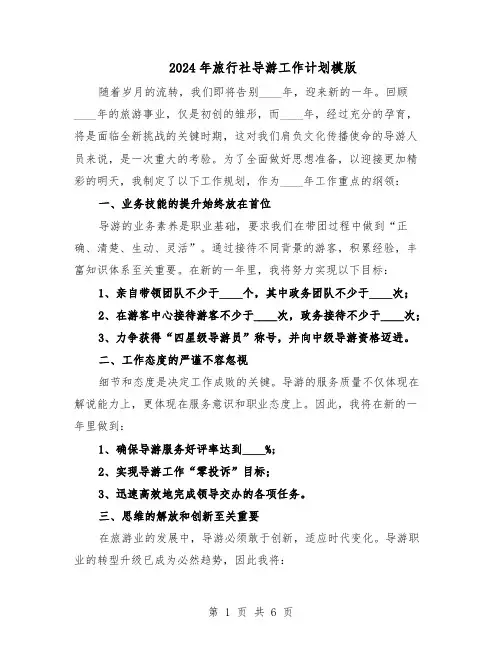 2024年旅行社导游工作计划模版

随着岁月的流转，我们即将告别____年，迎来新的一年。回顾____年的旅游事业，仅是初创的雏形，而____年，经过充分的孕育，将是面临全新挑战的关键时期，这对我们肩负文化传播使命的导游人员来说，是一次重大的考验。为了全面做好思想准备，以迎接更加精彩的明天，我制定了以下工作规划，作为____年工作重点的纲领：

一、业务技能的提升始终放在首位

导游的业务素养是职业基础，要求我们在带团过程中做到“正确、清楚、生动、灵活”。通过接待不同背景的游客，积累经验，丰富知识体系至关重要。在新的一年里，我将努力实现以下目标：

1、亲自带领团队不少于____个，其中政务团队不少于____次；

2、在游客中心接待游客不少于____次，政务接待不少于____次；

3、力争获得“四星级导游员”称号，并向中级导游资格迈进。

二、工作态度的严谨不容忽视

细节和态度是决定工作成败的关键。导游的服务质量不仅体现在解说能力上，更体现在服务意识和职业态度上。因此，我将在新的一年里做到：

1、确保导游服务好评率达到____%；

2、实现导游工作“零投诉”目标；

3、迅速高效地完成领导交办的各项任务。

三、思维的解放和创新至关重要

在旅游业的发展中，导游必须敢于创新，适应时代变化。导游职业的转型升级已成为必然趋势，因此我将：

第 1 页 共 6 页